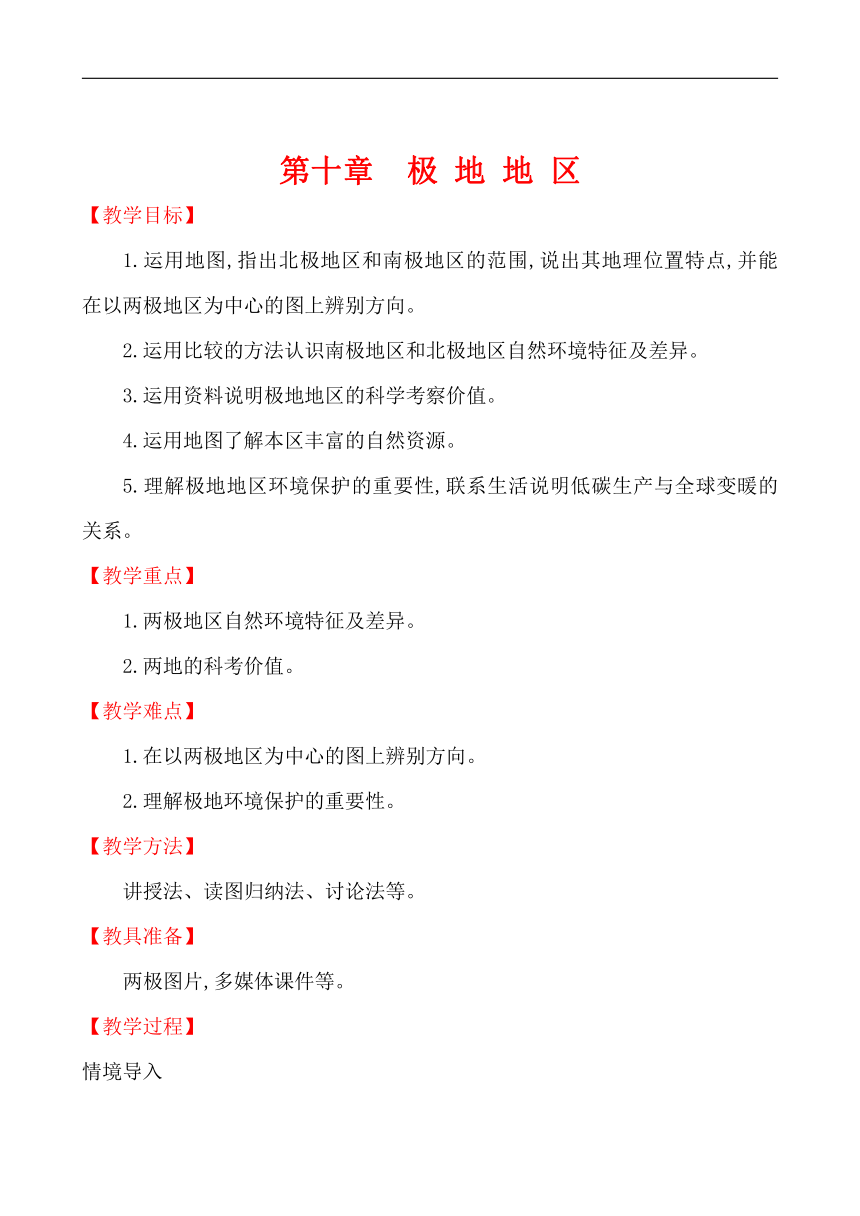 第十章　极 地 地 区

【教学目标】

1.运用地图,指出北极地区和南极地区的范围,说出其地理位置特点,并能在以两极地区为中心的图上辨别方向。

2.运用比较的方法认识南极地区和北极地区自然环境特征及差异。

3.运用资料说明极地地区的科学考察价值。

4.运用地图了解本区丰富的自然资源。

5.理解极地地区环境保护的重要性,联系生活说明低碳生产与全球变暖的关系。

【教学重点】

1.两极地区自然环境特征及差异。

2.两地的科考价值。

【教学难点】

1.在以两极地区为中心的图上辨别方向。

2.理解极地环境保护的重要性。

【教学方法】

讲授法、读图归纳法、讨论法等。

【教具准备】

两极图片,多媒体课件等。

【教学过程】

情境导入